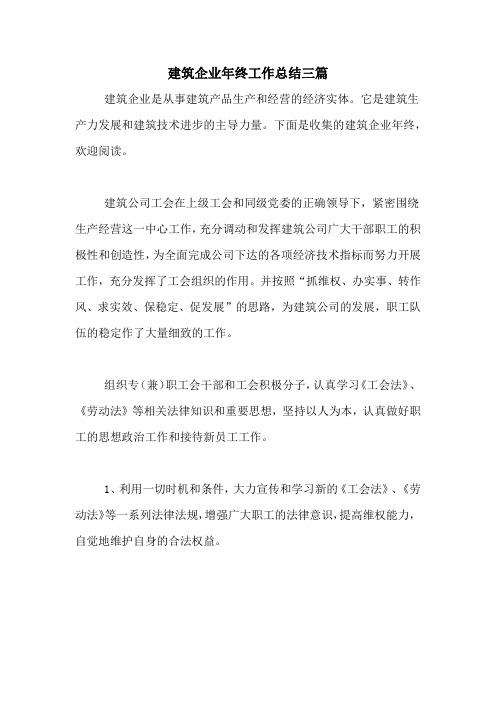 建筑企业年终工作总结三篇

建筑企业是从事建筑产品生产和经营的经济实体。它是建筑生产力发展和建筑技术进步的主导力量。下面是收集的建筑企业年终，欢迎阅读。

建筑公司工会在上级工会和同级党委的正确领导下，紧密围绕生产经营这一中心工作，充分调动和发挥建筑公司广大干部职工的积极性和创造性，为全面完成公司下达的各项经济技术指标而努力开展工作，充分发挥了工会组织的作用。并按照“抓维权、办实事、转作风、求实效、保稳定、促发展”的思路，为建筑公司的发展，职工队伍的稳定作了大量细致的工作。

组织专（兼）职工会干部和工会积极分子，认真学习《工会法》、《劳动法》等相关法律知识和重要思想，坚持以人为本，认真做好职工的思想政治工作和接待新员工工作。

1、利用一切时机和条件，大力宣传和学习新的《工会法》、《劳动法》等一系列法律法规，增强广大职工的法律意识，提高维权能力，自觉地维护自身的合法权益。